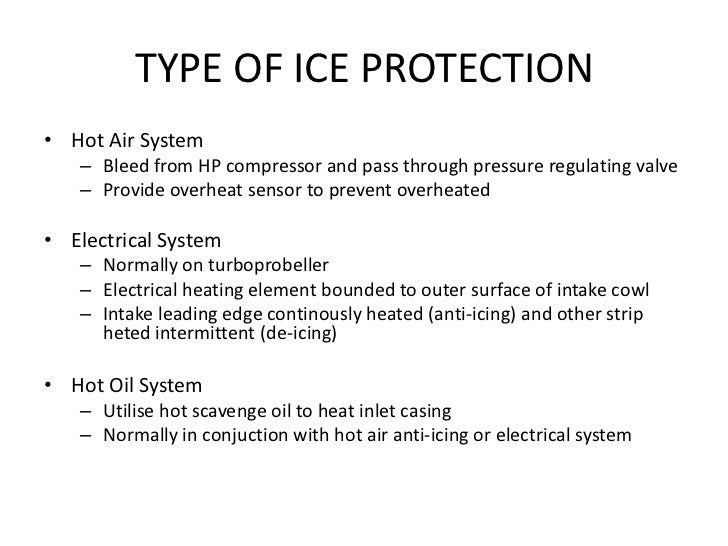 TYPE OF ICE PROTECTION

• Hot Air System
– Bleed from HP compressor and pass through pressure regulating valve
– Provide overheat sensor to prevent overheated

• Electrical System
– Normally on turboprobeller
– Electrical heating element bounded to outer surface of intake cowl
– Intake leading edge continously heated (anti-icing) and other strip heted intermittent (de-icing)

• Hot Oil System
– Utilise hot scavenge oil to heat inlet casing
– Normally in conjuction with hot air anti-icing or electrical system